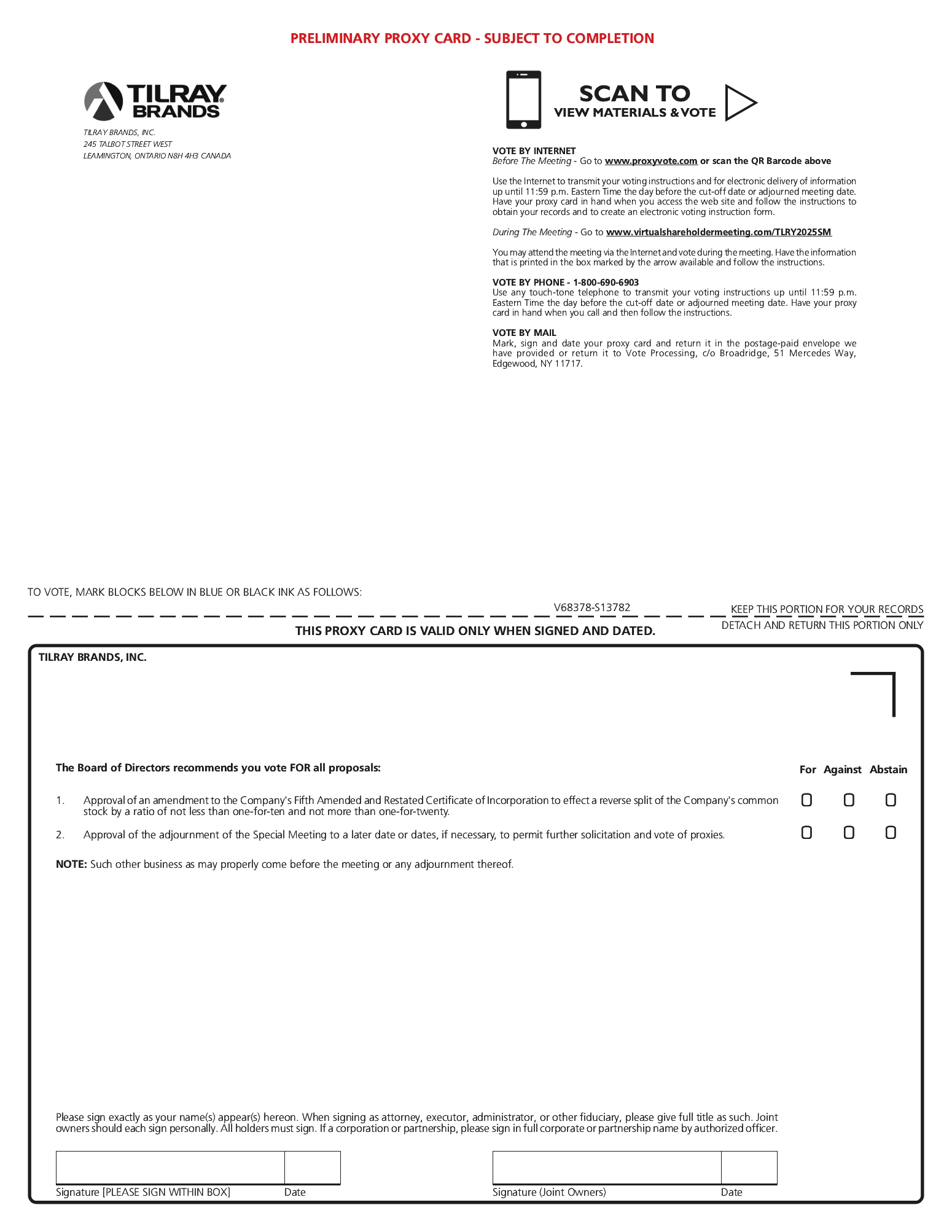 PRELIMINARY PROXY CARD - SUBJECT TO COMPLETION

TILRAY BRANDS

TILRAY BRANDS, INC.
245 TALBOT STREET WEST
LEAMINGTON, ONTARIO N8H 4H3 CANADA

SCAN TO
VIEW MATERIALS & VOTE

VOTE BY INTERNET
Before The Meeting - Go to www.proxyvote.com or scan the QR Barcode above

Use the Internet to transmit your voting instructions and for electronic delivery of information up until 11:59 p.m. Eastern Time the day before the cut-off date or adjourned meeting date. Have your proxy card in hand when you access the web site and follow the instructions to obtain your records and to create an electronic voting instruction form.

During The Meeting - Go to www.virtualshareholdermeeting.com/TLRY2025SM

You may attend the meeting via the Internet and vote during the meeting. Have the information that is printed in the box marked by the arrow available and follow the instructions.

VOTE BY PHONE - 1-800-690-6903
Use any touch-tone telephone to transmit your voting instructions up until 11:59 p.m. Eastern Time the day before the cut-off date or adjourned meeting date. Have your proxy card in hand when you call and then follow the instructions.

VOTE BY MAIL
Mark, sign and date your proxy card and return it in the postage-paid envelope we have provided or return it to Vote Processing, c/o Broadridge, 51 Mercedes Way, Edgewood, NY 11717.

TO VOTE, MARK BLOCKS BELOW IN BLUE OR BLACK INK AS FOLLOWS:

V68378-S13782

KEEP THIS PORTION FOR YOUR RECORDS

THIS PROXY CARD IS VALID ONLY WHEN SIGNED AND DATED.

DETACH AND RETURN THIS PORTION ONLY

TILRAY BRANDS, INC.

The Board of Directors recommends you vote FOR all proposals:

For Against Abstain

1. Approval of an amendment to the Company's Fifth Amended and Restated Certificate of Incorporation to effect a reverse split of the Company's common stock by a ratio of not less than one-for-ten and not more than one-for-twenty.

2. Approval of the adjournment of the Special Meeting to a later date or dates, if necessary, to permit further solicitation and vote of proxies.

NOTE: Such other business as may properly come before the meeting or any adjournment thereof.

Please sign exactly as your name(s) appear(s) hereon. When signing as attorney, executor, administrator, or other fiduciary, please give full title as such. Joint owners should each sign personally. All holders must sign. If a corporation or partnership, please sign in full corporate or partnership name by authorized officer.

Signature [PLEASE SIGN WITHIN BOX] Date

Signature (Joint Owners) Date